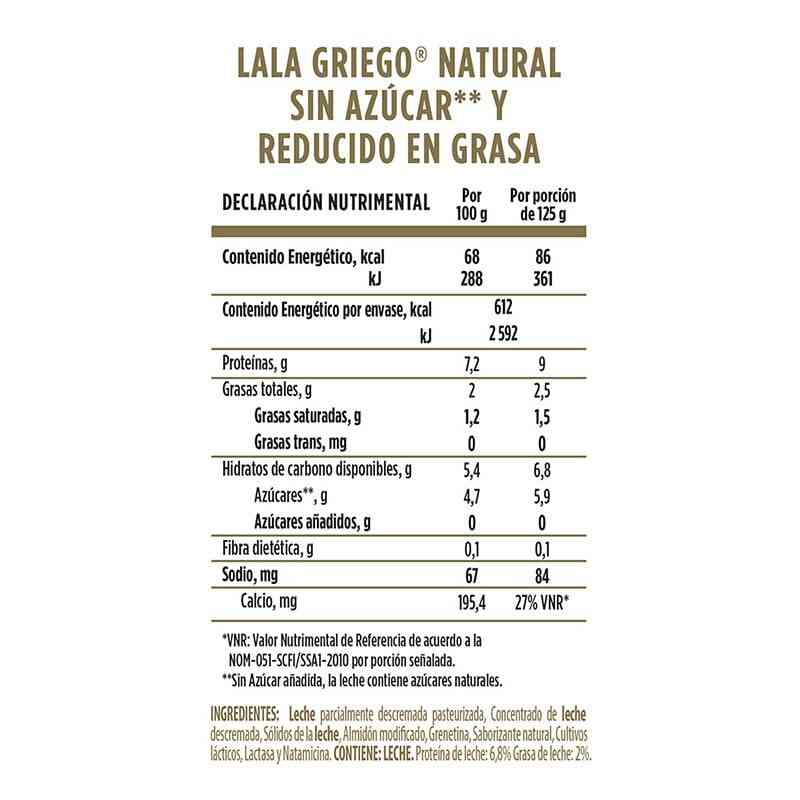 LALA GRIEGO® NATURAL SIN AZÚCAR** Y REDUCIDO EN GRASA

| DECLARACIÓN NUTRIMENTAL | Por 100 g | Por porción de 125 g |
|---|---|---|
| Contenido Energético, kcal | 68 | 86 |
| kJ | 288 | 361 |
| Contenido Energético por envase, kcal | 612 | |
| kJ | 2 592 | |
| Proteínas, g | 7,2 | 9 |
| Grasas totales, g | 2 | 2,5 |
| Grasas saturadas, g | 1,2 | 1,5 |
| Grasas trans, mg | 0 | 0 |
| Hidratos de carbono disponibles, g | 5,4 | 6,8 |
| Azúcares**, g | 4,7 | 5,9 |
| Azúcares añadidos, g | 0 | 0 |
| Fibra dietética, g | 0,1 | 0,1 |
| Sodio, mg | 67 | 84 |
| Calcio, mg | 195,4 | 27% VNR* |

*VNR: Valor Nutrimental de Referencia de acuerdo a la NOM-051-SCFI/SSA1-2010 por porción señalada.
**Sin Azúcar añadida, la leche contiene azúcares naturales.

INGREDIENTES: Leche parcialmente descremada pasteurizada, Concentrado de leche descremada, Sólidos de la leche, Almidón modificado, Grenetina, Saborizante natural, Cultivos lácticos, Lactasa y Natamicina. CONTIENE: LECHE. Proteína de leche: 6,8% Grasa de leche: 2%.